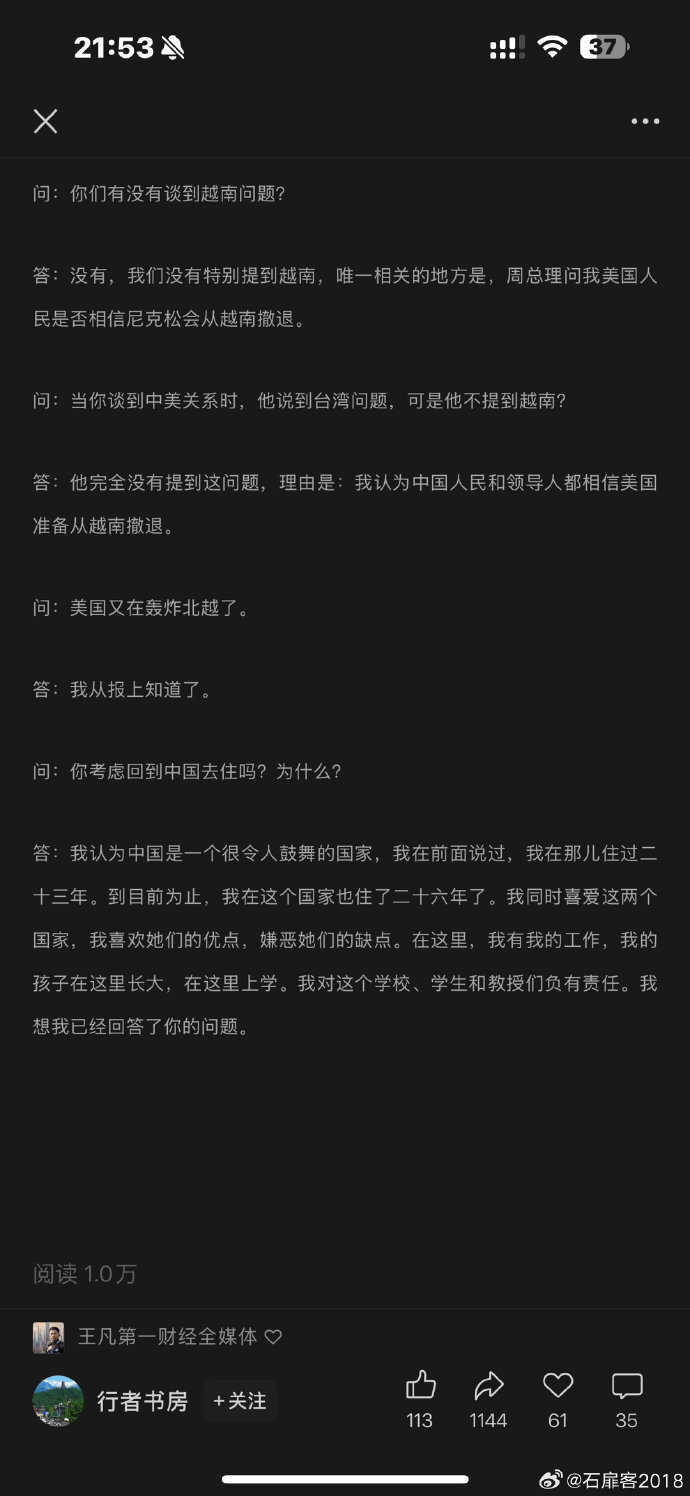 21:53

37

问：你们有没有谈到越南问题？

答：没有，我们没有特别提到越南，唯一相关的地方是，周总理问我美国人民是否相信尼克松会从越南撤退。

问：当你谈到中美关系时，他说到台湾问题，可是他不提到越南？

答：他完全没有提到这问题，理由是：我认为中国人民和领导人都相信美国准备从越南撤退。

问：美国又在轰炸北越了。

答：我从报上知道了。

问：你考虑回到中国去住吗？为什么？

答：我认为中国是一个很令人鼓舞的国家，我在前面说过，我在那儿住过二十三年。到目前为止，我在这个国家也住了二十六年了。我同时喜爱这两个国家，我喜欢她们的优点，嫌恶她们的缺点。在这里，我有我的工作，我的孩子在这里长大，在这里上学。我对这个学校、学生和教授们负有责任。我想我已经回答了你的问题。

阅读 1.0万

王凡第一财经全媒体

行者书房 +关注

113 1144 61 35

@石扉客2018